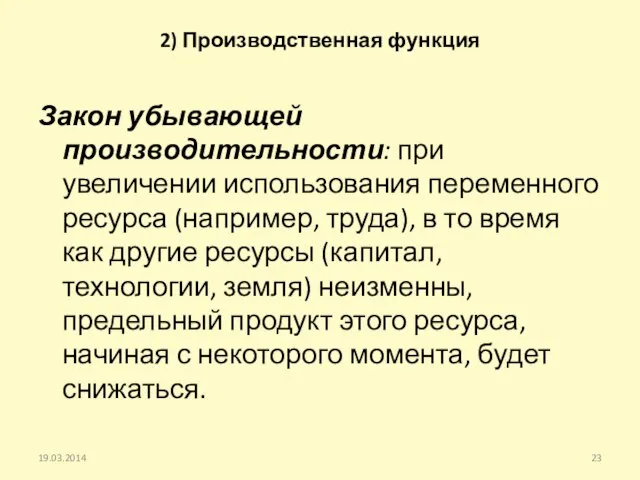 2) Производственная функция

Закон убывающей производительности: при увеличении использования переменного ресурса (например, труда), в то время как другие ресурсы (капитал, технологии, земля) неизменны, предельный продукт этого ресурса, начиная с некоторого момента, будет снижаться.

19.03.2014

23